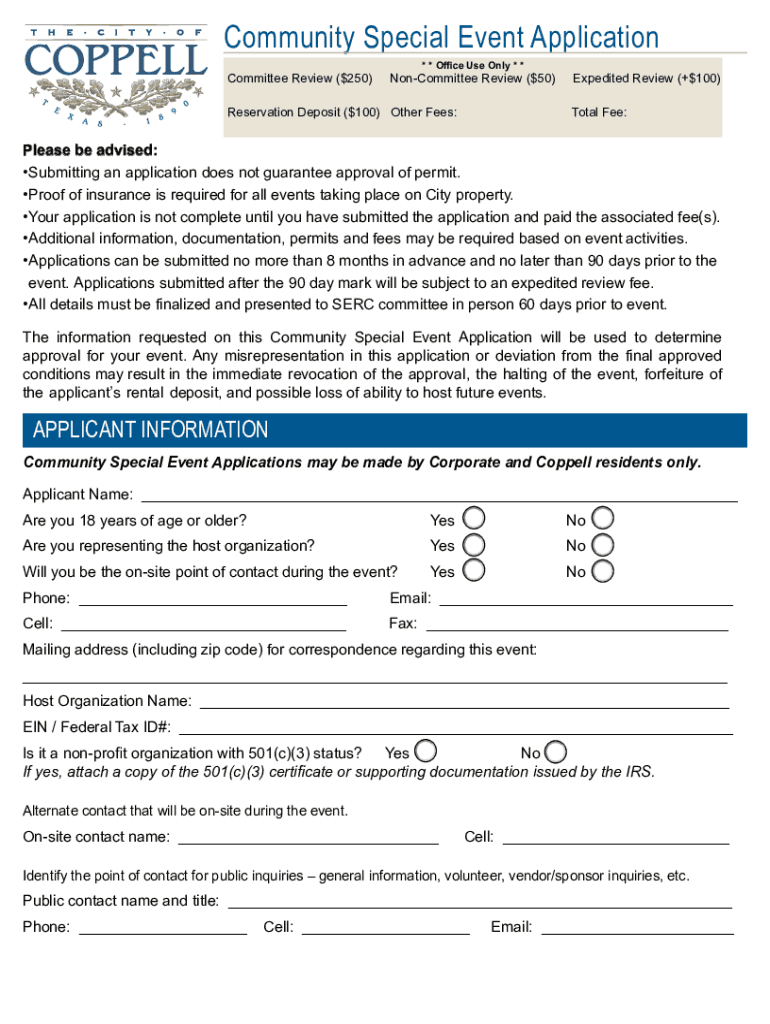 THE · CITY · OF
COPPELL
TEXAS · 1890

Community Special Event Application

* * Office Use Only * *

Committee Review ($250)   Non-Committee Review ($50)   Expedited Review (+$100)

Reservation Deposit ($100)   Other Fees:   Total Fee:

Please be advised:
•Submitting an application does not guarantee approval of permit.
•Proof of insurance is required for all events taking place on City property.
•Your application is not complete until you have submitted the application and paid the associated fee(s).
•Additional information, documentation, permits and fees may be required based on event activities.
•Applications can be submitted no more than 8 months in advance and no later than 90 days prior to the event. Applications submitted after the 90 day mark will be subject to an expedited review fee.
•All details must be finalized and presented to SERC committee in person 60 days prior to event.

The information requested on this Community Special Event Application will be used to determine approval for your event. Any misrepresentation in this application or deviation from the final approved conditions may result in the immediate revocation of the approval, the halting of the event, forfeiture of the applicant's rental deposit, and possible loss of ability to host future events.

APPLICANT INFORMATION

Community Special Event Applications may be made by Corporate and Coppell residents only.

Applicant Name:
Are you 18 years of age or older? Yes No
Are you representing the host organization? Yes No
Will you be the on-site point of contact during the event? Yes No
Phone: Email:
Cell: Fax:
Mailing address (including zip code) for correspondence regarding this event:

Host Organization Name:
EIN / Federal Tax ID#:
Is it a non-profit organization with 501(c)(3) status? Yes No
If yes, attach a copy of the 501(c)(3) certificate or supporting documentation issued by the IRS.

Alternate contact that will be on-site during the event.
On-site contact name: Cell:

Identify the point of contact for public inquiries – general information, volunteer, vendor/sponsor inquiries, etc.
Public contact name and title:
Phone: Cell: Email: